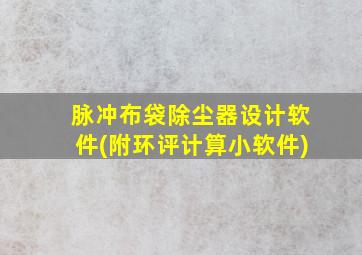 脉冲布袋除尘器设计软件(附环评计算小软件)